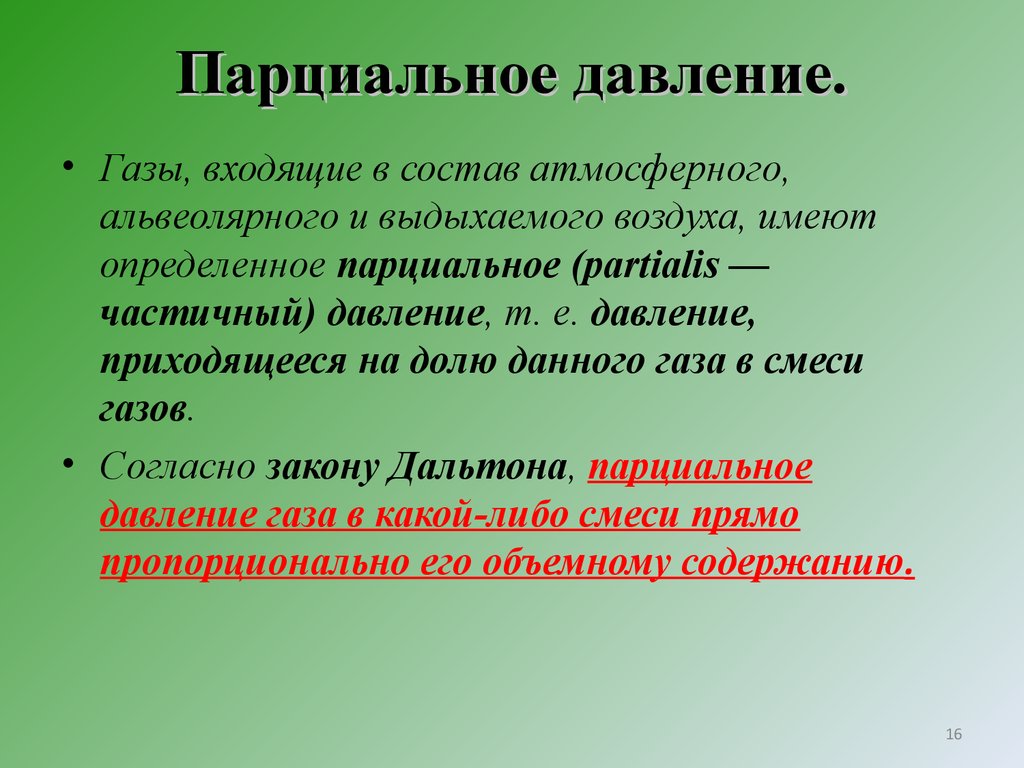 Парциальное давление.

• Газы, входящие в состав атмосферного, альвеолярного и выдыхаемого воздуха, имеют определенное парциальное (partialis — частичный) давление, т. е. давление, приходящееся на долю данного газа в смеси газов.

• Согласно закону Дальтона, парциальное давление газа в какой-либо смеси прямо пропорционально его объемному содержанию.

16